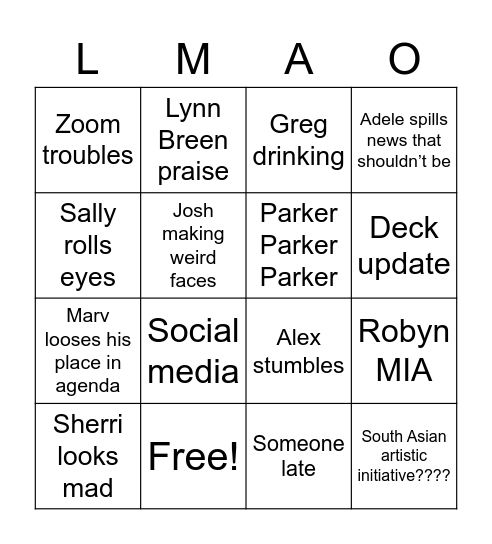 | L | M | A | O |
|---|---|---|---|
| Zoom troubles | Lynn Breen praise | Greg drinking | Adele spills news that shouldn't be |
| Sally rolls eyes | Josh making weird faces | Parker Parker Parker | Deck update |
| Marv looses his place in agenda | Social media | Alex stumbles | Robyn MIA |
| Sherri looks mad | Free! | Someone late | South Asian artistic initiative???? |